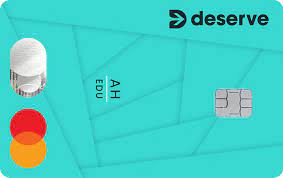 deserve

AH
EDU